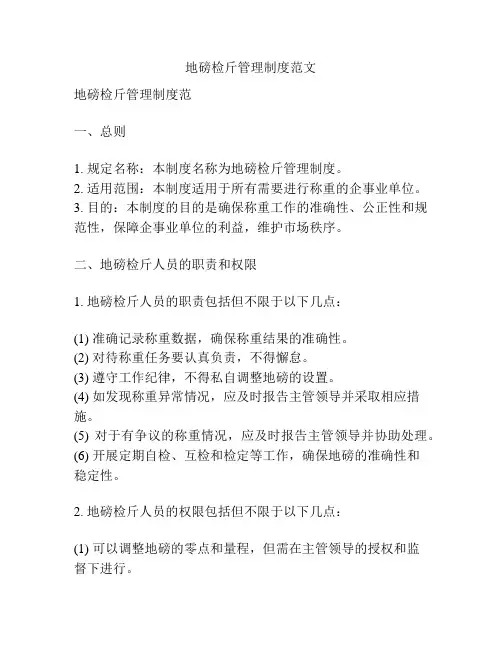 地磅检斤管理制度范文

地磅检斤管理制度范

一、总则

1. 规定名称：本制度名称为地磅检斤管理制度。
2. 适用范围：本制度适用于所有需要进行称重的企事业单位。
3. 目的：本制度的目的是确保称重工作的准确性、公正性和规范性，保障企事业单位的利益，维护市场秩序。

二、地磅检斤人员的职责和权限

1. 地磅检斤人员的职责包括但不限于以下几点：

(1) 准确记录称重数据，确保称重结果的准确性。
(2) 对待称重任务要认真负责，不得懈怠。
(3) 遵守工作纪律，不得私自调整地磅的设置。
(4) 如发现称重异常情况，应及时报告主管领导并采取相应措施。
(5) 对于有争议的称重情况，应及时报告主管领导并协助处理。
(6) 开展定期自检、互检和检定等工作，确保地磅的准确性和稳定性。

2. 地磅检斤人员的权限包括但不限于以下几点：

(1) 可以调整地磅的零点和量程，但需在主管领导的授权和监督下进行。